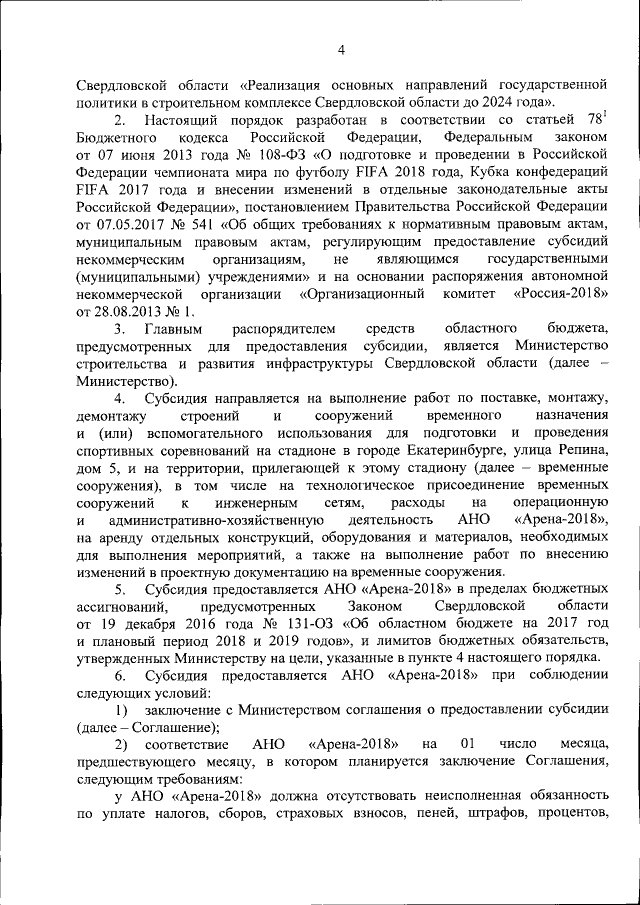 4

Свердловской области «Реализация основных направлений государственной политики в строительном комплексе Свердловской области до 2024 года».

2. Настоящий порядок разработан в соответствии со статьей $78^1$ Бюджетного кодекса Российской Федерации, Федеральным законом от 07 июня 2013 года № 108-ФЗ «О подготовке и проведении в Российской Федерации чемпионата мира по футболу FIFA 2018 года, Кубка конфедераций FIFA 2017 года и внесении изменений в отдельные законодательные акты Российской Федерации», постановлением Правительства Российской Федерации от 07.05.2017 № 541 «Об общих требованиях к нормативным правовым актам, муниципальным правовым актам, регулирующим предоставление субсидий некоммерческим организациям, не являющимся государственными (муниципальными) учреждениями» и на основании распоряжения автономной некоммерческой организации «Организационный комитет «Россия-2018» от 28.08.2013 № 1.

3. Главным распорядителем средств областного бюджета, предусмотренных для предоставления субсидии, является Министерство строительства и развития инфраструктуры Свердловской области (далее – Министерство).

4. Субсидия направляется на выполнение работ по поставке, монтажу, демонтажу строений и сооружений временного назначения и (или) вспомогательного использования для подготовки и проведения спортивных соревнований на стадионе в городе Екатеринбурге, улица Репина, дом 5, и на территории, прилегающей к этому стадиону (далее – временные сооружения), в том числе на технологическое присоединение временных сооружений к инженерным сетям, расходы на операционную и административно-хозяйственную деятельность АНО «Арена-2018», на аренду отдельных конструкций, оборудования и материалов, необходимых для выполнения мероприятий, а также на выполнение работ по внесению изменений в проектную документацию на временные сооружения.

5. Субсидия предоставляется АНО «Арена-2018» в пределах бюджетных ассигнований, предусмотренных Законом Свердловской области от 19 декабря 2016 года № 131-ОЗ «Об областном бюджете на 2017 год и плановый период 2018 и 2019 годов», и лимитов бюджетных обязательств, утвержденных Министерству на цели, указанные в пункте 4 настоящего порядка.

6. Субсидия предоставляется АНО «Арена-2018» при соблюдении следующих условий:

1) заключение с Министерством соглашения о предоставлении субсидии (далее – Соглашение);

2) соответствие АНО «Арена-2018» на 01 число месяца, предшествующего месяцу, в котором планируется заключение Соглашения, следующим требованиям:

у АНО «Арена-2018» должна отсутствовать неисполненная обязанность по уплате налогов, сборов, страховых взносов, пеней, штрафов, процентов,